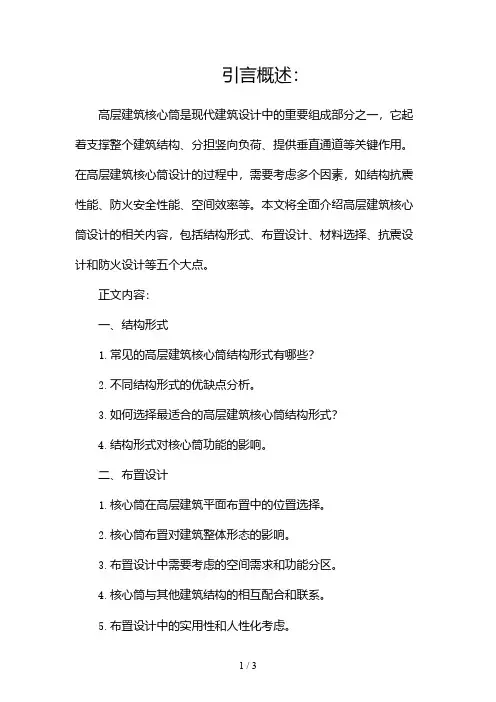 引言概述:

高层建筑核心筒是现代建筑设计中的重要组成部分之一，它起着支撑整个建筑结构、分担竖向负荷、提供垂直通道等关键作用。在高层建筑核心筒设计的过程中，需要考虑多个因素，如结构抗震性能、防火安全性能、空间效率等。本文将全面介绍高层建筑核心筒设计的相关内容，包括结构形式、布置设计、材料选择、抗震设计和防火设计等五个大点。

正文内容:

一、结构形式

1. 常见的高层建筑核心筒结构形式有哪些?

2. 不同结构形式的优缺点分析。

3. 如何选择最适合的高层建筑核心筒结构形式?

4. 结构形式对核心筒功能的影响。

二、布置设计

1. 核心筒在高层建筑平面布置中的位置选择。

2. 核心筒布置对建筑整体形态的影响。

3. 布置设计中需要考虑的空间需求和功能分区。

4. 核心筒与其他建筑结构的相互配合和联系。

5. 布置设计中的实用性和人性化考虑。

1 / 3